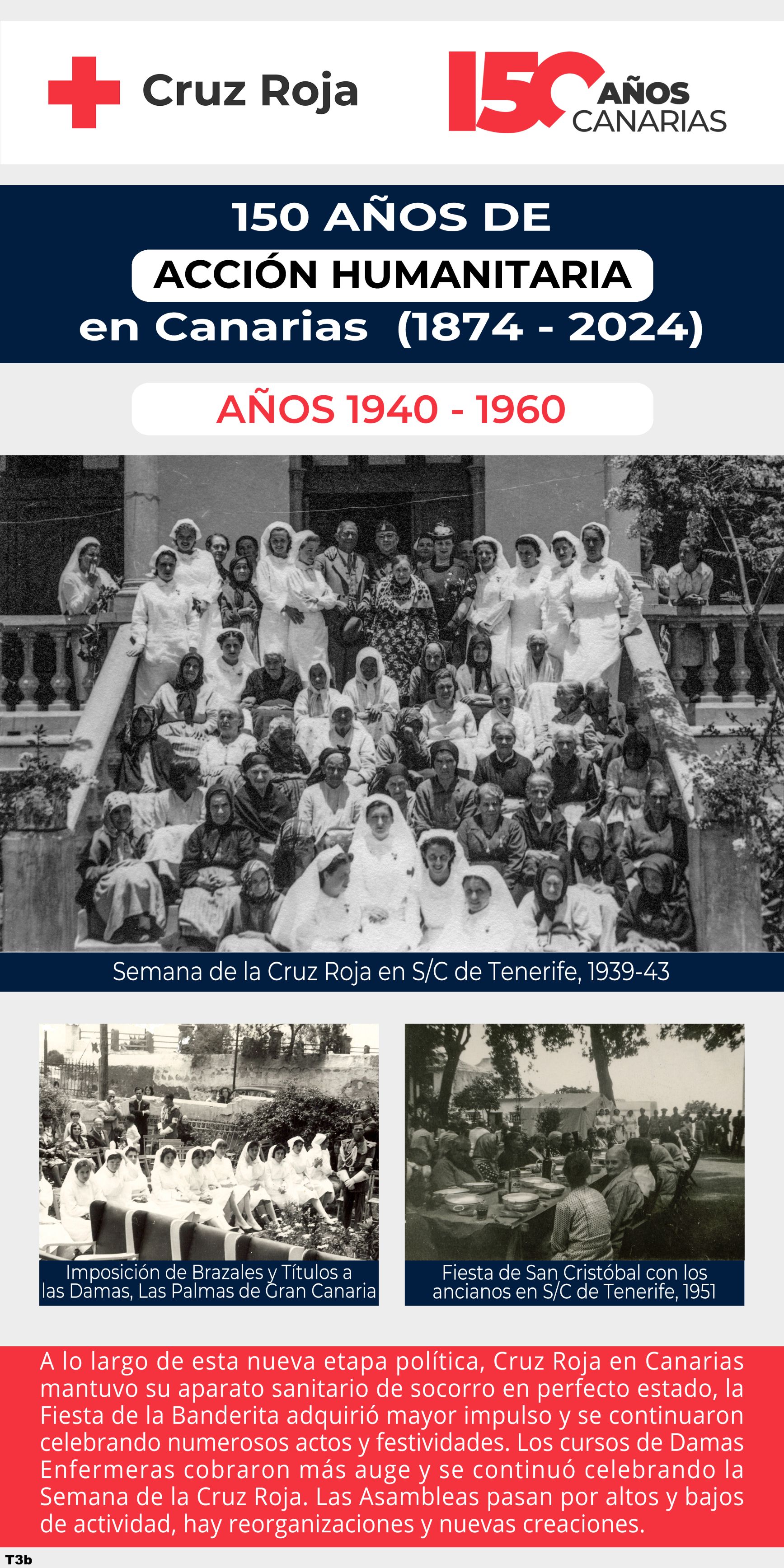 Cruz Roja

150 AÑOS CANARIAS

150 AÑOS DE
ACCIÓN HUMANITARIA
en Canarias (1874 - 2024)

AÑOS 1940 - 1960

Semana de la Cruz Roja en S/C de Tenerife, 1939-43

Imposición de Brazales y Títulos a las Damas, Las Palmas de Gran Canaria

Fiesta de San Cristóbal con los ancianos en S/C de Tenerife, 1951

A lo largo de esta nueva etapa política, Cruz Roja en Canarias mantuvo su aparato sanitario de socorro en perfecto estado, la Fiesta de la Banderita adquirió mayor impulso y se continuaron celebrando numerosos actos y festividades. Los cursos de Damas Enfermeras cobraron más auge y se continuó celebrando la Semana de la Cruz Roja. Las Asambleas pasan por altos y bajos de actividad, hay reorganizaciones y nuevas creaciones.

T3b